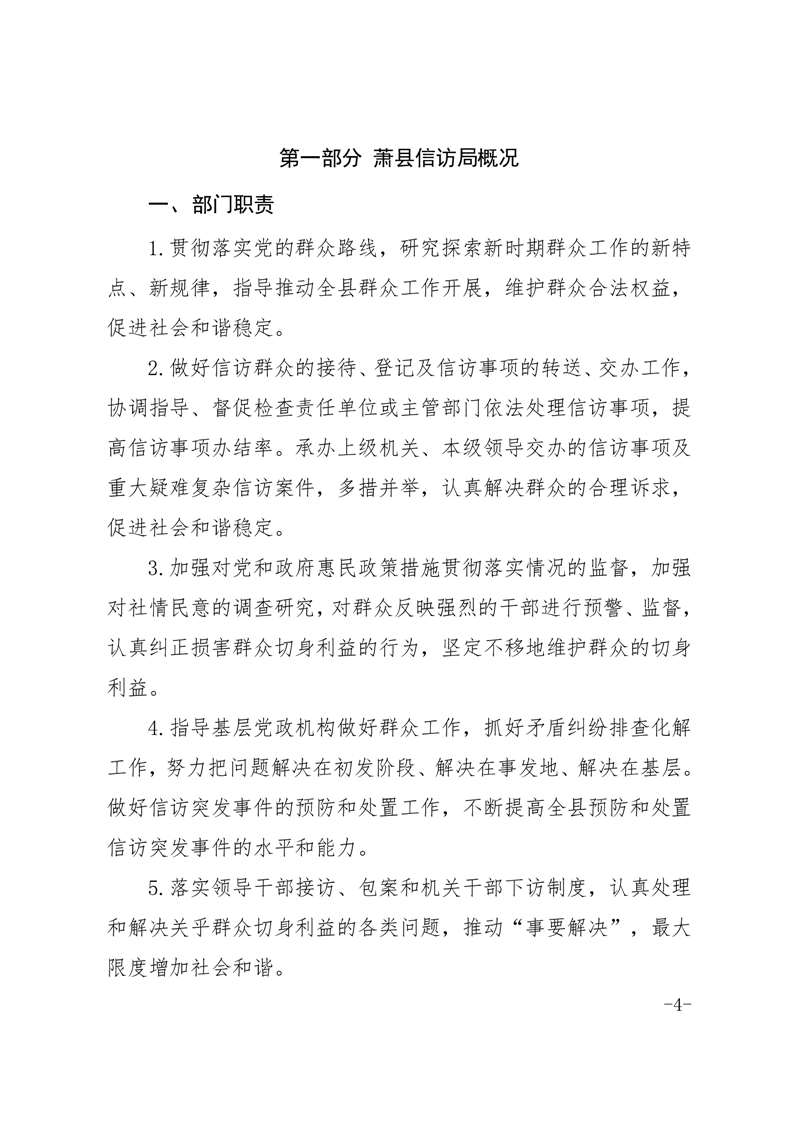 第一部分 萧县信访局概况

一、部门职责

1.贯彻落实党的群众路线，研究探索新时期群众工作的新特点、新规律，指导推动全县群众工作开展，维护群众合法权益，促进社会和谐稳定。

2.做好信访群众的接待、登记及信访事项的转送、交办工作，协调指导、督促检查责任单位或主管部门依法处理信访事项，提高信访事项办结率。承办上级机关、本级领导交办的信访事项及重大疑难复杂信访案件，多措并举，认真解决群众的合理诉求，促进社会和谐稳定。

3.加强对党和政府惠民政策措施贯彻落实情况的监督，加强对社情民意的调查研究，对群众反映强烈的干部进行预警、监督，认真纠正损害群众切身利益的行为，坚定不移地维护群众的切身利益。

4.指导基层党政机构做好群众工作，抓好矛盾纠纷排查化解工作，努力把问题解决在初发阶段、解决在事发地、解决在基层。做好信访突发事件的预防和处置工作，不断提高全县预防和处置信访突发事件的水平和能力。

5.落实领导干部接访、包案和机关干部下访制度，认真处理和解决关乎群众切身利益的各类问题，推动“事要解决”，最大限度增加社会和谐。

-4-